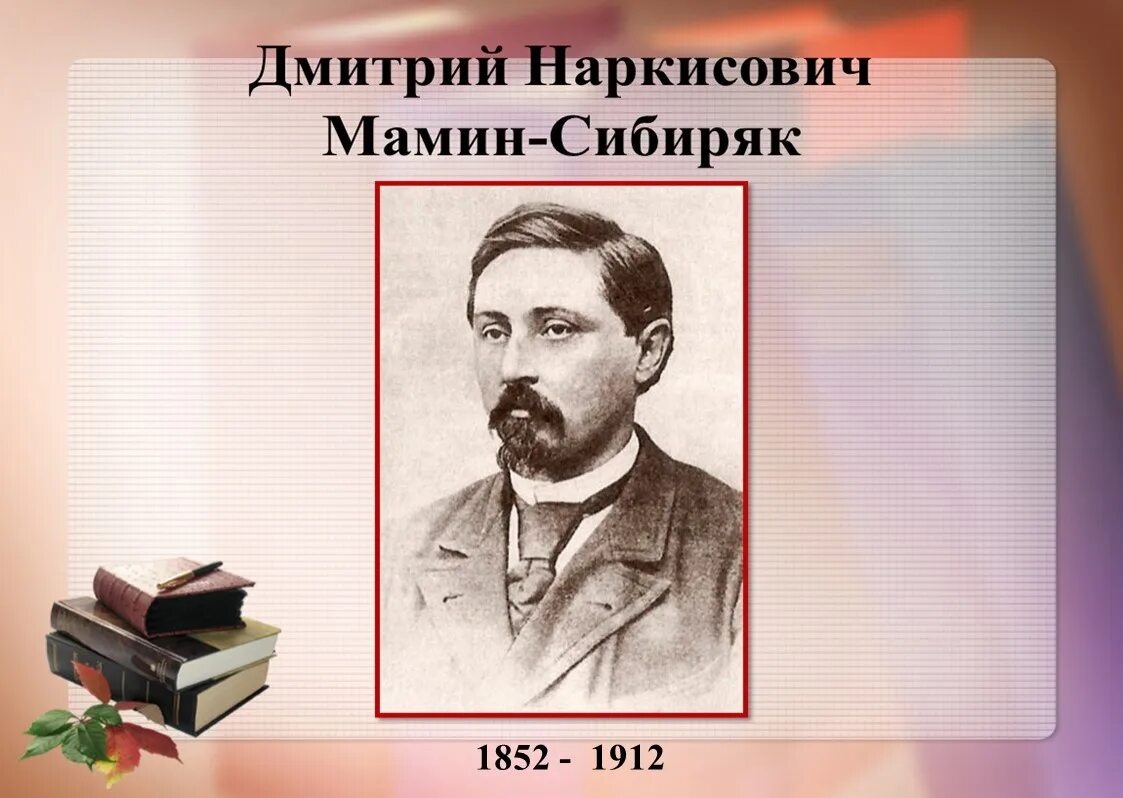 Дмитрий Наркисович Мамин-Сибиряк

1852 - 1912